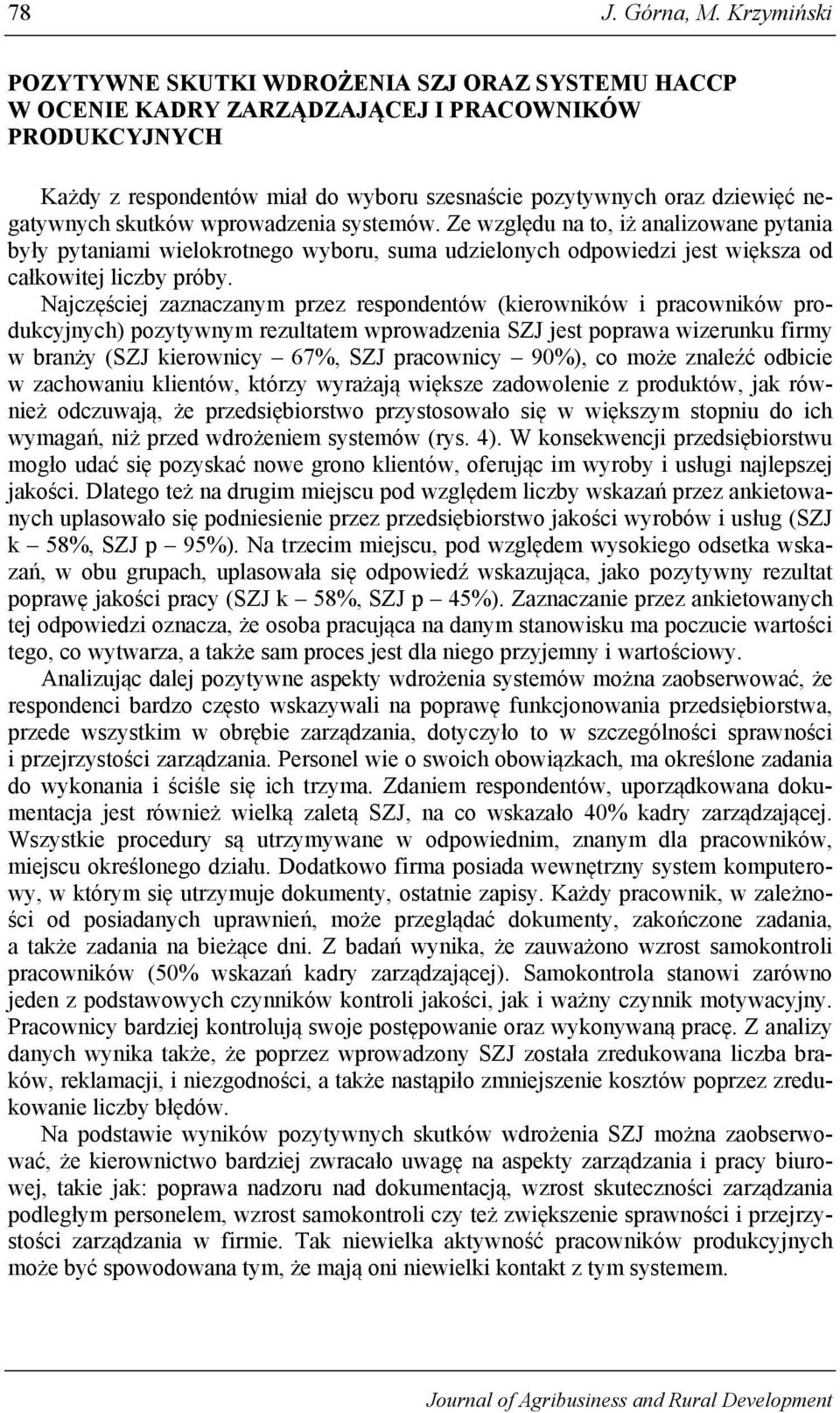 78 J. Górna, M. Krzymiński

POZYTYWNE SKUTKI WDROŻENIA SZJ ORAZ SYSTEMU HACCP W OCENIE KADRY ZARZĄDZAJĄCEJ I PRACOWNIKÓW PRODUKCYJNYCH

Każdy z respondentów miał do wyboru szesnaście pozytywnych oraz dziewięć negatywnych skutków wprowadzenia systemów. Ze względu na to, iż analizowane pytania były pytaniami wielokrotnego wyboru, suma udzielonych odpowiedzi jest większa od całkowitej liczby próby.

Najczęściej zaznaczanym przez respondentów (kierowników i pracowników produkcyjnych) pozytywnym rezultatem wprowadzenia SZJ jest poprawa wizerunku firmy w branży (SZJ kierownicy – 67%, SZJ pracownicy – 90%), co może znaleźć odbicie w zachowaniu klientów, którzy wyrażają większe zadowolenie z produktów, jak również odczuwają, że przedsiębiorstwo przystosowało się w większym stopniu do ich wymagań, niż przed wdrożeniem systemów (rys. 4). W konsekwencji przedsiębiorstwu mogło udać się pozyskać nowe grono klientów, oferując im wyroby i usługi najlepszej jakości. Dlatego też na drugim miejscu pod względem liczby wskazań przez ankietowanych uplasowało się podniesienie przez przedsiębiorstwo jakości wyrobów i usług (SZJ k – 58%, SZJ p – 95%). Na trzecim miejscu, pod względem wysokiego odsetka wskazań, w obu grupach, uplasowała się odpowiedź wskazująca, jako pozytywny rezultat poprawę jakości pracy (SZJ k – 58%, SZJ p – 45%). Zaznaczanie przez ankietowanych tej odpowiedzi oznacza, że osoba pracująca na danym stanowisku ma poczucie wartości tego, co wytwarza, a także sam proces jest dla niego przyjemny i wartościowy.

Analizując dalej pozytywne aspekty wdrożenia systemów można zaobserwować, że respondenci bardzo często wskazywali na poprawę funkcjonowania przedsiębiorstwa, przede wszystkim w obrębie zarządzania, dotyczyło to w szczególności sprawności i przejrzystości zarządzania. Personel wie o swoich obowiązkach, ma określone zadania do wykonania i ściśle się ich trzyma. Zdaniem respondentów, uporządkowana dokumentacja jest również wielką zaletą SZJ, na co wskazało 40% kadry zarządzającej. Wszystkie procedury są utrzymywane w odpowiednim, znanym dla pracowników, miejscu określonego działu. Dodatkowo firma posiada wewnętrzny system komputerowy, w którym się utrzymuje dokumenty, ostatnie zapisy. Każdy pracownik, w zależności od posiadanych uprawnień, może przeglądać dokumenty, zakończone zadania, a także zadania na bieżące dni. Z badań wynika, że zauważono wzrost samokontroli pracowników (50% wskazań kadry zarządzającej). Samokontrola stanowi zarówno jeden z podstawowych czynników kontroli jakości, jak i ważny czynnik motywacyjny. Pracownicy bardziej kontrolują swoje postępowanie oraz wykonywaną pracę. Z analizy danych wynika także, że poprzez wprowadzony SZJ została zredukowana liczba braków, reklamacji, i niezgodności, a także nastąpiło zmniejszenie kosztów poprzez zredukowanie liczby błędów.

Na podstawie wyników pozytywnych skutków wdrożenia SZJ można zaobserwować, że kierownictwo bardziej zwracało uwagę na aspekty zarządzania i pracy biurowej, takie jak: poprawa nadzoru nad dokumentacją, wzrost skuteczności zarządzania podległym personelem, wzrost samokontroli czy też zwiększenie sprawności i przejrzystości zarządzania w firmie. Tak niewielka aktywność pracowników produkcyjnych może być spowodowana tym, że mają oni niewielki kontakt z tym systemem.

Journal of Agribusiness and Rural Development